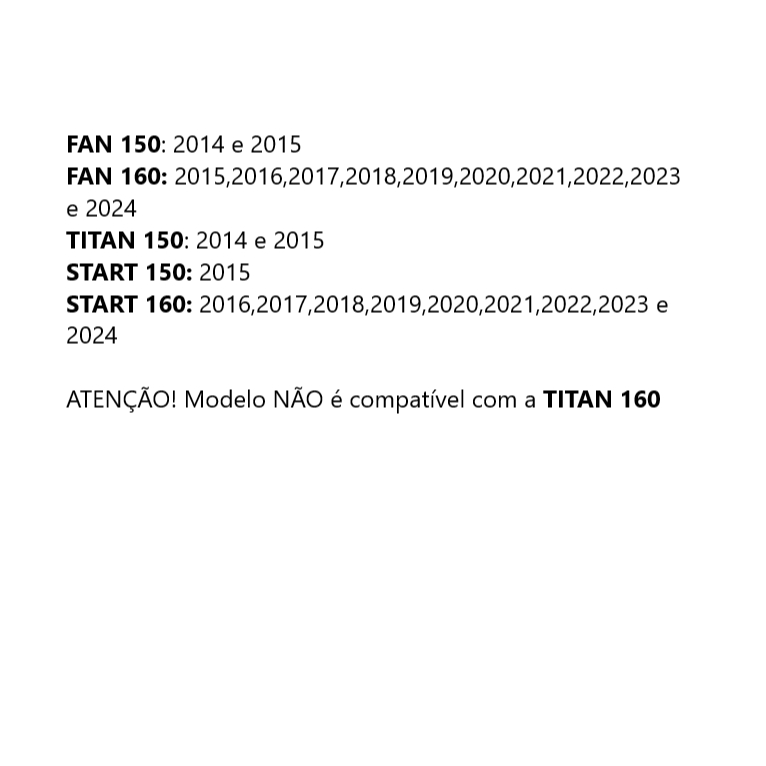 FAN 150: 2014 e 2015
FAN 160: 2015,2016,2017,2018,2019,2020,2021,2022,2023 e 2024
TITAN 150: 2014 e 2015
START 150: 2015
START 160: 2016,2017,2018,2019,2020,2021,2022,2023 e 2024

ATENÇÃO! Modelo NÃO é compatível com a TITAN 160